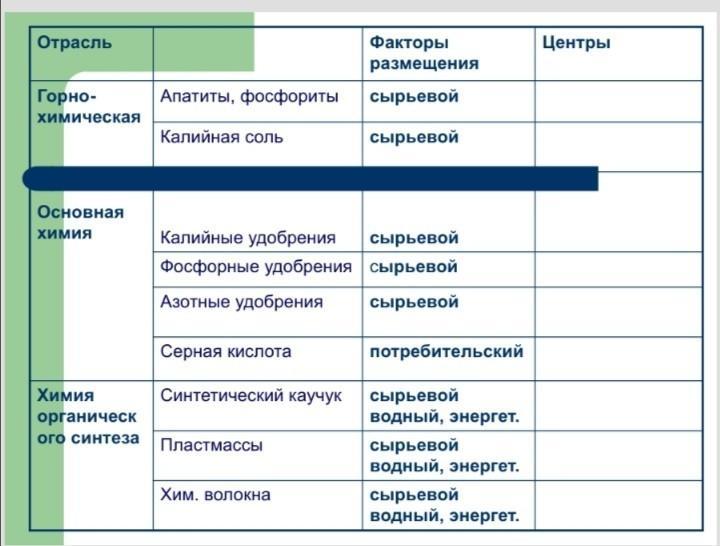 | Отрасль | | Факторы размещения | Центры |
|---|---|---|---|
| Горно-химическая | Апатиты, фосфориты | сырьевой | |
| | Калийная соль | сырьевой | |
| Основная химия | Калийные удобрения | сырьевой | |
| | Фосфорные удобрения | сырьевой | |
| | Азотные удобрения | сырьевой | |
| | Серная кислота | потребительский | |
| Химия органического синтеза | Синтетический каучук | сырьевой водный, энергет. | |
| | Пластмассы | сырьевой водный, энергет. | |
| | Хим. волокна | сырьевой водный, энергет. | |